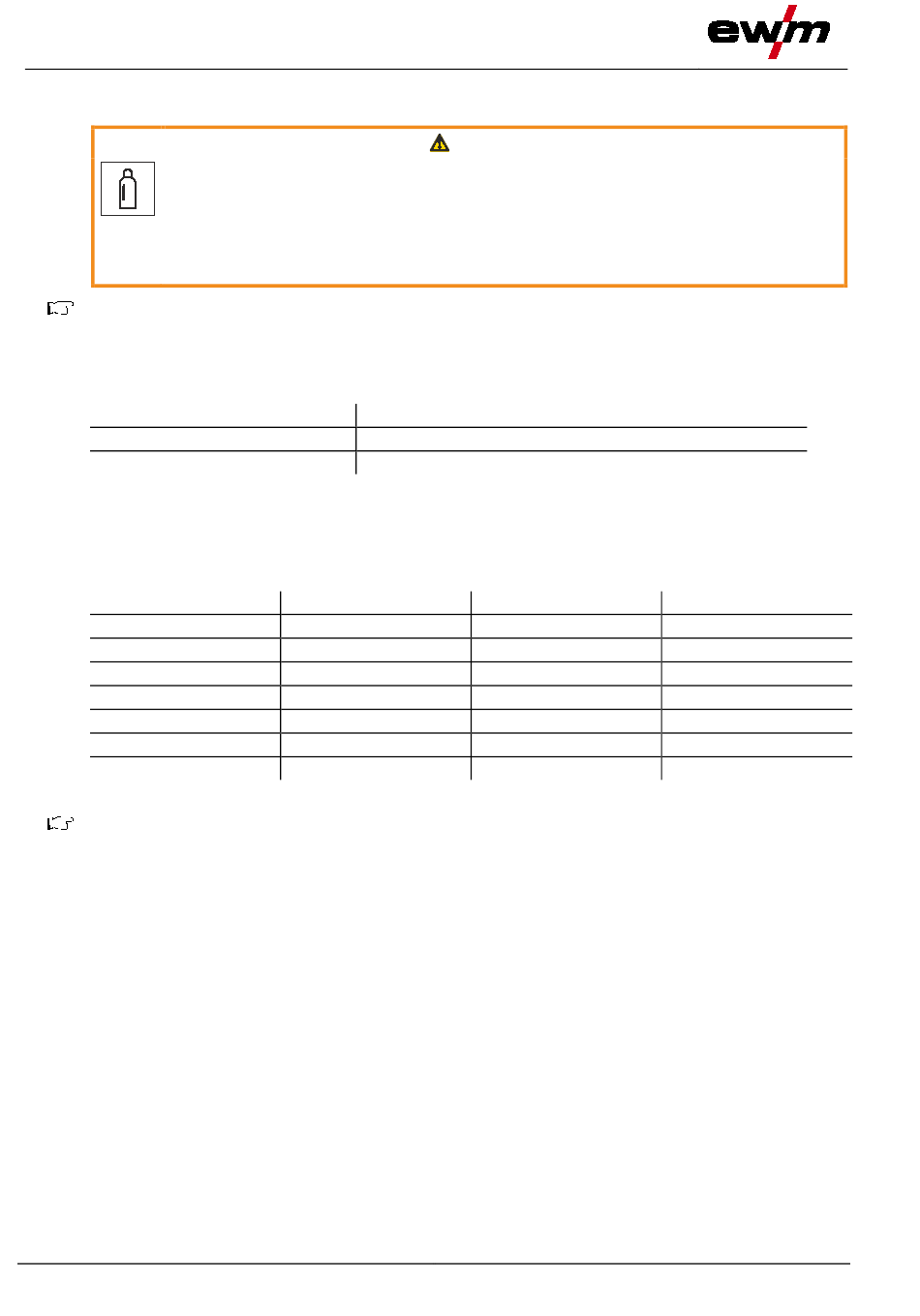 ewm